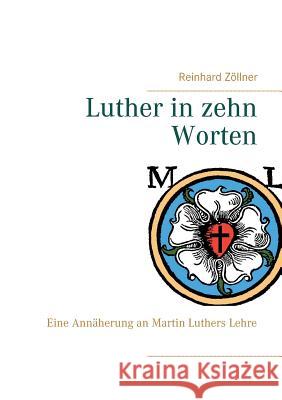 Reinhard Zöllner

Luther in zehn Worten

M L

Eine Annäherung an Martin Luthers Lehre

Kraina Książek